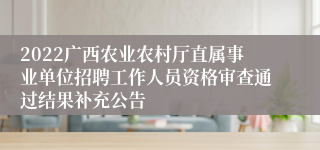 2022广西农业农村厅直属事业单位招聘工作人员资格审查通过结果补充公告